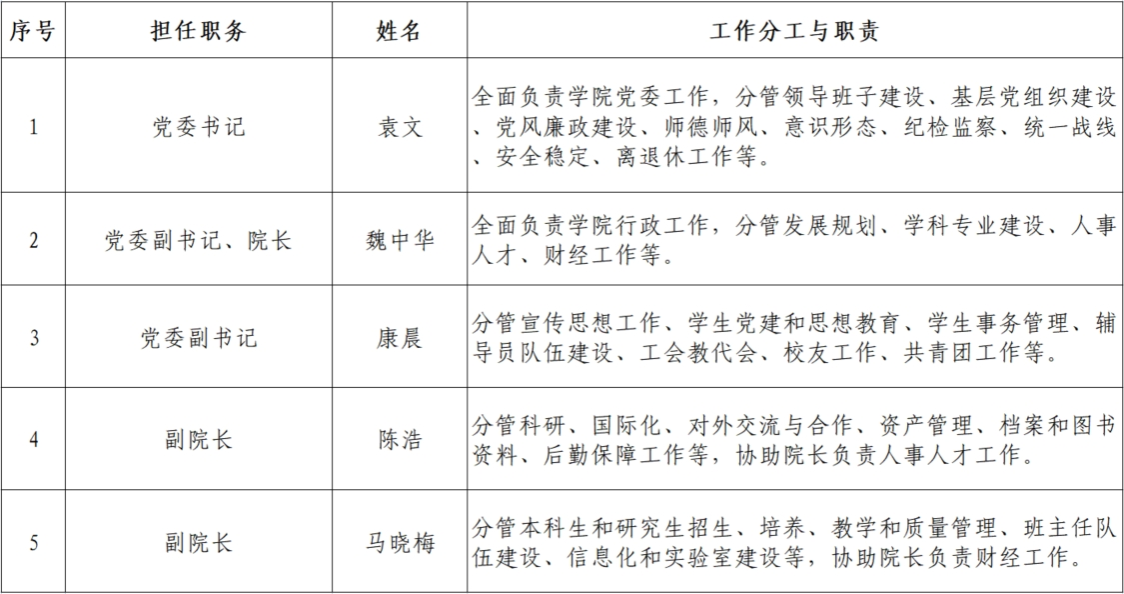 | 序号 | 担任职务 | 姓名 | 工作分工与职责 |
|---|---|---|---|
| 1 | 党委书记 | 袁文 | 全面负责学院党委工作，分管领导班子建设、基层党组织建设、党风廉政建设、师德师风、意识形态、纪检监察、统一战线、安全稳定、离退休工作等。 |
| 2 | 党委副书记、院长 | 魏中华 | 全面负责学院行政工作，分管发展规划、学科专业建设、人事人才、财经工作等。 |
| 3 | 党委副书记 | 康晨 | 分管宣传思想工作、学生党建和思想教育、学生事务管理、辅导员队伍建设、工会教代会、校友工作、共青团工作等。 |
| 4 | 副院长 | 陈浩 | 分管科研、国际化、对外交流与合作、资产管理、档案和图书资料、后勤保障工作等，协助院长负责人事人才工作。 |
| 5 | 副院长 | 马晓梅 | 分管本科生和研究生招生、培养、教学和质量管理、班主任队伍建设、信息化和实验室建设等，协助院长负责财经工作。 |